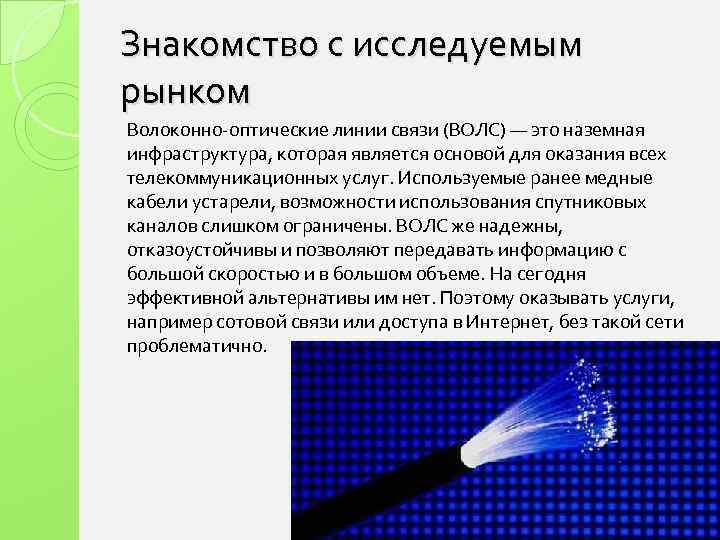 Знакомство с исследуемым рынком

Волоконно-оптические линии связи (ВОЛС) — это наземная инфраструктура, которая является основой для оказания всех телекоммуникационных услуг. Используемые ранее медные кабели устарели, возможности использования спутниковых каналов слишком ограничены. ВОЛС же надежны, отказоустойчивы и позволяют передавать информацию с большой скоростью и в большом объеме. На сегодня эффективной альтернативы им нет. Поэтому оказывать услуги, например сотовой связи или доступа в Интернет, без такой сети проблематично.